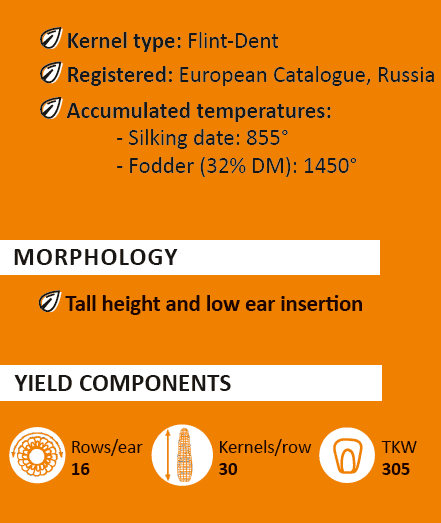 Kernel type: Flint-Dent

Registered: European Catalogue, Russia

Accumulated temperatures:
- Silking date: 855°
- Fodder (32% DM): 1450°

MORPHOLOGY

Tall height and low ear insertion

YIELD COMPONENTS

Rows/ear
16

Kernels/row
30

TKW
305